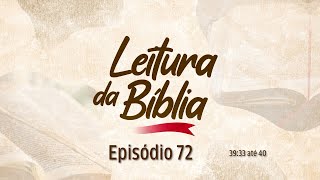 Leitura da Bíblia

Episódio 72

39:33 até 40